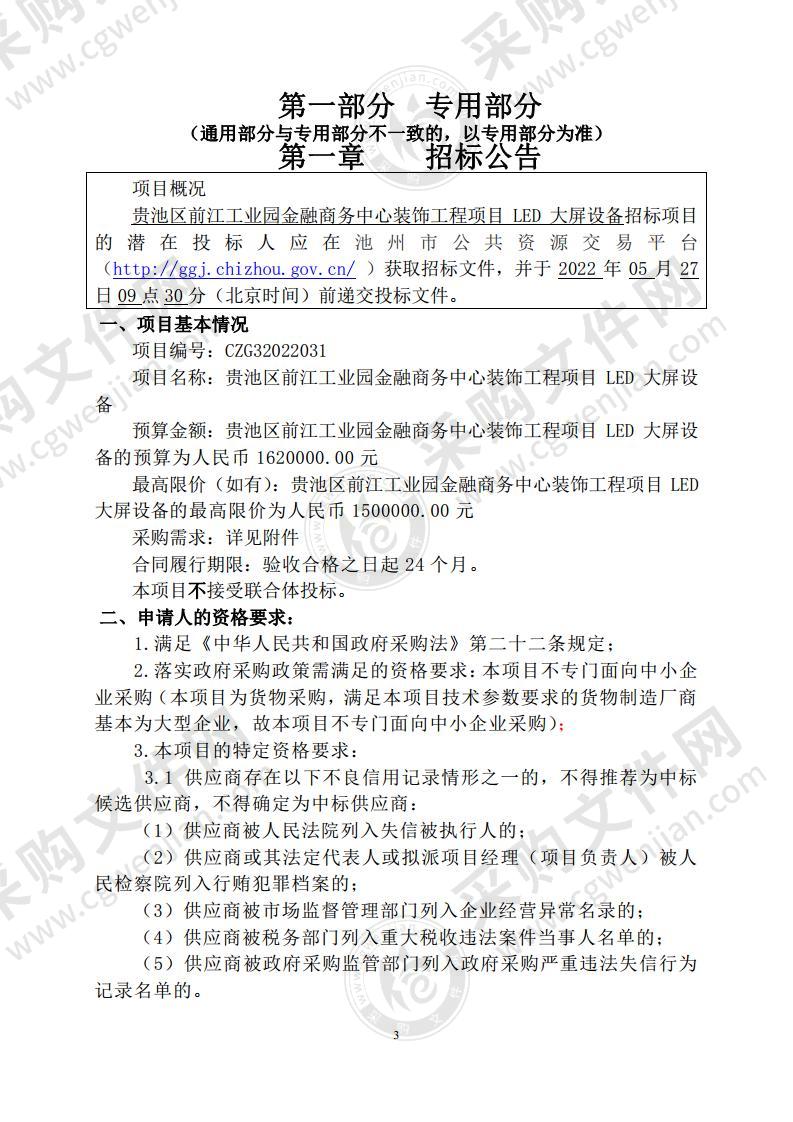 第一部分 专用部分
（通用部分与专用部分不一致的，以专用部分为准）
第一章 招标公告

项目概况
贵池区前江工业园金融商务中心装饰工程项目 LED 大屏设备招标项目的潜在投标人应在池州市公共资源交易平台（http://ggj.chizhou.gov.cn/ ）获取招标文件，并于 2022 年 05 月 27 日 09 点 30 分（北京时间）前递交投标文件。

一、项目基本情况
项目编号：CZG32022031
项目名称：贵池区前江工业园金融商务中心装饰工程项目 LED 大屏设备
预算金额：贵池区前江工业园金融商务中心装饰工程项目 LED 大屏设备的预算为人民币 1620000.00 元
最高限价（如有）：贵池区前江工业园金融商务中心装饰工程项目 LED 大屏设备的最高限价为人民币 1500000.00 元
采购需求：详见附件
合同履行期限：验收合格之日起 24 个月。
本项目不接受联合体投标。

二、申请人的资格要求：
1.满足《中华人民共和国政府采购法》第二十二条规定；
2.落实政府采购政策需满足的资格要求：本项目不专门面向中小企业采购（本项目为货物采购，满足本项目技术参数要求的货物制造厂商基本为大型企业，故本项目不专门面向中小企业采购）；
3.本项目的特定资格要求：
3.1 供应商存在以下不良信用记录情形之一的，不得推荐为中标候选供应商，不得确定为中标供应商：
（1）供应商被人民法院列入失信被执行人的；
（2）供应商或其法定代表人或拟派项目经理（项目负责人）被人民检察院列入行贿犯罪档案的；
（3）供应商被市场监督管理部门列入企业经营异常名录的；
（4）供应商被税务部门列入重大税收违法案件当事人名单的；
（5）供应商被政府采购监管部门列入政府采购严重违法失信行为记录名单的。

3